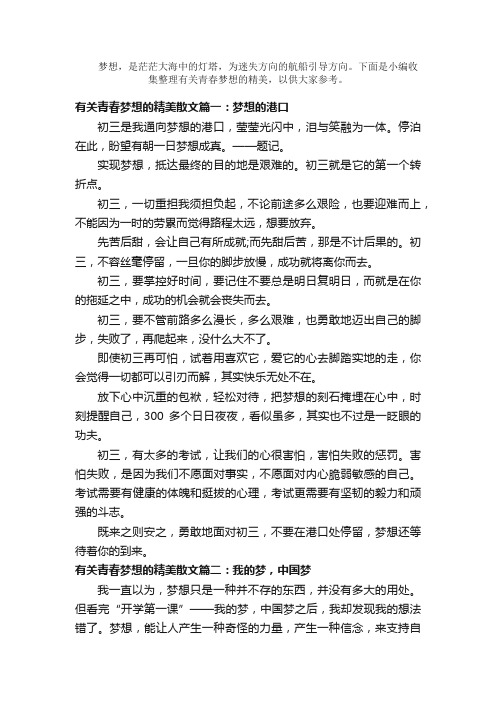 梦想，是茫茫大海中的灯塔，为迷失方向的航船引导方向。下面是小编收集整理有关青春梦想的精美，以供大家参考。

有关青春梦想的精美散文篇一：梦想的港口

初三是我通向梦想的港口，莹莹光闪中，泪与笑融为一体。停泊在此，盼望有朝一日梦想成真。——题记。

实现梦想，抵达最终的目的地是艰难的。初三就是它的第一个转折点。

初三，一切重担我须担负起，不论前途多么艰险，也要迎难而上，不能因为一时的劳累而觉得路程太远，想要放弃。

先苦后甜，会让自己有所成就;而先甜后苦，那是不计后果的。初三，不容丝毫停留，一旦你的脚步放慢，成功就将离你而去。

初三，要掌控好时间，要记住不要总是明日复明日，而就是在你的拖延之中，成功的机会就会丧失而去。

初三，要不管前路多么漫长，多么艰难，也勇敢地迈出自己的脚步，失败了，再爬起来，没什么大不了。

即使初三再可怕，试着用喜欢它，爱它的心去脚踏实地的走，你会觉得一切都可以引刃而解，其实快乐无处不在。

放下心中沉重的包袱，轻松对待，把梦想的刻石掩埋在心中，时刻提醒自己，300 多个日日夜夜，看似虽多，其实也不过是一眨眼的功夫。

初三，有太多的考试，让我们的心很害怕，害怕失败的惩罚。害怕失败，是因为我们不愿面对事实，不愿面对内心脆弱敏感的自己。考试需要有健康的体魄和挺拔的心理，考试更需要有坚韧的毅力和顽强的斗志。

既来之则安之，勇敢地面对初三，不要在港口处停留，梦想还等待着你的到来。

有关青春梦想的精美散文篇二：我的梦，中国梦

我一直以为，梦想只是一种并不存的东西，并没有多大的用处。但看完“开学第一课”——我的梦，中国梦之后，我却发现我的想法错了。梦想，能让人产生一种奇怪的力量，产生一种信念，来支持自